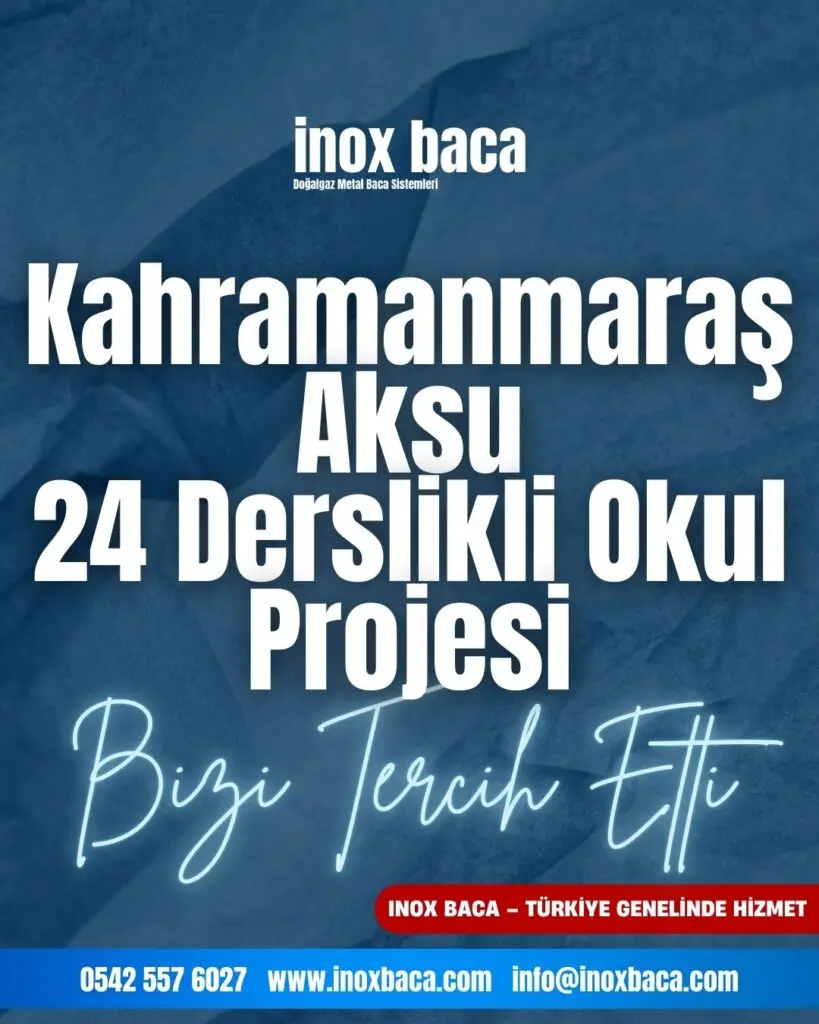 inox baca
Doğalgaz Metal Baca Sistemleri

Kahramanmaraş Aksu 24 Derslikli Okul Projesi

Bizi Tercih Etti

INOX BACA – TÜRKİYE GENELİNDE HİZMET

0542 557 6027 www.inoxbaca.com info@inoxbaca.com